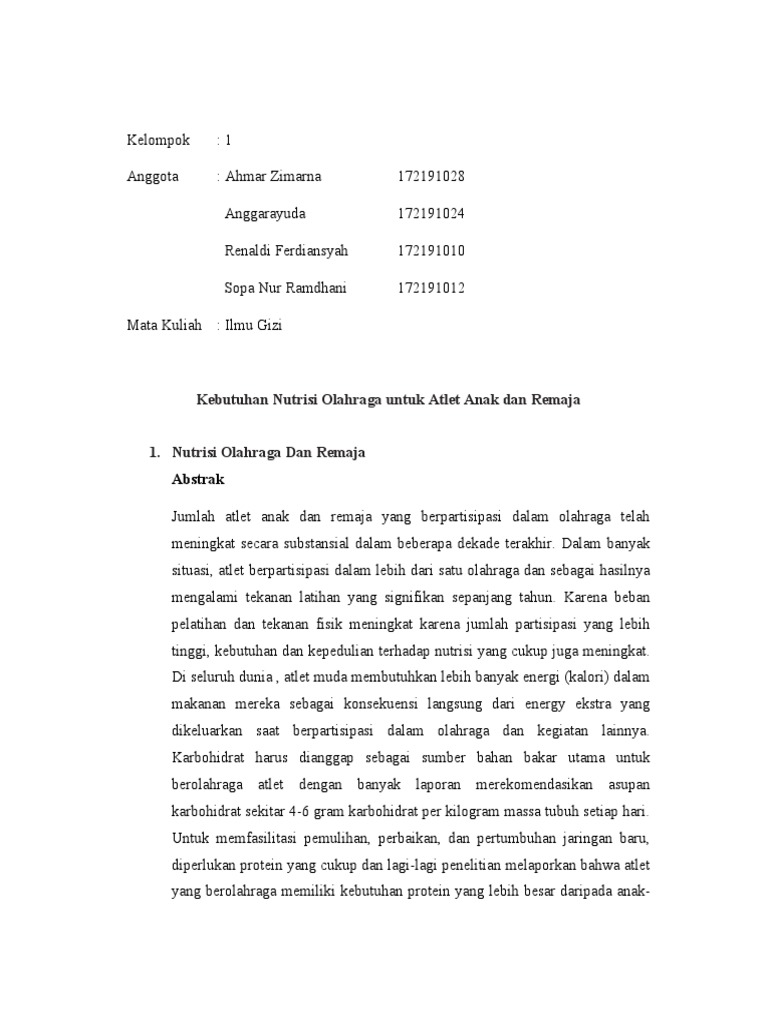 Kelompok : 1

Anggota : Ahmar Zimarna 172191028

Anggarayuda 172191024

Renaldi Ferdiansyah 172191010

Sopa Nur Ramdhani 172191012

Mata Kuliah : Ilmu Gizi

Kebutuhan Nutrisi Olahraga untuk Atlet Anak dan Remaja

1. Nutrisi Olahraga Dan Remaja

Abstrak

Jumlah atlet anak dan remaja yang berpartisipasi dalam olahraga telah meningkat secara substansial dalam beberapa dekade terakhir. Dalam banyak situasi, atlet berpartisipasi dalam lebih dari satu olahraga dan sebagai hasilnya mengalami tekanan latihan yang signifikan sepanjang tahun. Karena beban pelatihan dan tekanan fisik meningkat karena jumlah partisipasi yang lebih tinggi, kebutuhan dan kepedulian terhadap nutrisi yang cukup juga meningkat. Di seluruh dunia , atlet muda membutuhkan lebih banyak energi (kalori) dalam makanan mereka sebagai konsekuensi langsung dari energy ekstra yang dikeluarkan saat berpartisipasi dalam olahraga dan kegiatan lainnya. Karbohidrat harus dianggap sebagai sumber bahan bakar utama untuk berolahraga atlet dengan banyak laporan merekomendasikan asupan karbohidrat sekitar 4-6 gram karbohidrat per kilogram massa tubuh setiap hari. Untuk memfasilitasi pemulihan, perbaikan, dan pertumbuhan jaringan baru, diperlukan protein yang cukup dan lagi-lagi penelitian melaporkan bahwa atlet yang berolahraga memiliki kebutuhan protein yang lebih besar daripada anak-